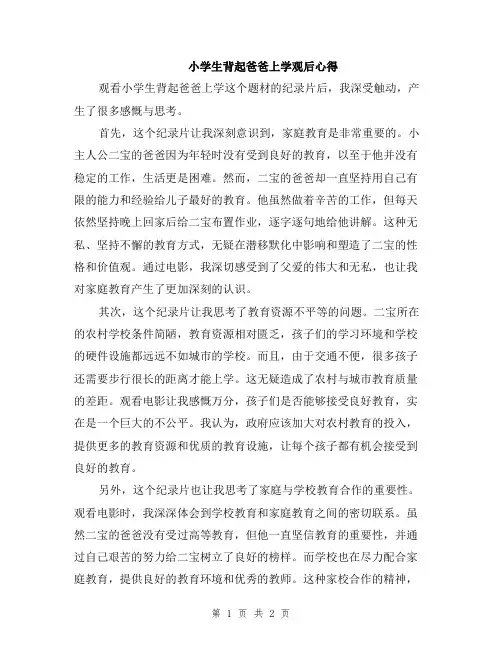 小学生背起爸爸上学观后心得

观看小学生背起爸爸上学这个题材的纪录片后，我深受触动，产生了很多感慨与思考。

首先，这个纪录片让我深刻意识到，家庭教育是非常重要的。小主人公二宝的爸爸因为年轻时没有受到良好的教育，以至于他并没有稳定的工作，生活更是困难。然而，二宝的爸爸却一直坚持用自己有限的能力和经验给儿子最好的教育。他虽然做着辛苦的工作，但每天依然坚持晚上回家后给二宝布置作业，逐字逐句地给他讲解。这种无私、坚持不懈的教育方式，无疑在潜移默化中影响和塑造了二宝的性格和价值观。通过电影，我深切感受到了父爱的伟大和无私，也让我对家庭教育产生了更加深刻的认识。

其次，这个纪录片让我思考了教育资源不平等的问题。二宝所在的农村学校条件简陋，教育资源相对匮乏，孩子们的学习环境和学校的硬件设施都远远不如城市的学校。而且，由于交通不便，很多孩子还需要步行很长的距离才能上学。这无疑造成了农村与城市教育质量的差距。观看电影让我感慨万分，孩子们是否能够接受良好教育，实在是一个巨大的不公平。我认为，政府应该加大对农村教育的投入，提供更多的教育资源和优质的教育设施，让每个孩子都有机会接受到良好的教育。

另外，这个纪录片也让我思考了家庭与学校教育合作的重要性。观看电影时，我深深体会到学校教育和家庭教育之间的密切联系。虽然二宝的爸爸没有受过高等教育，但他一直坚信教育的重要性，并通过自己艰苦的努力给二宝树立了良好的榜样。而学校也在尽力配合家庭教育，提供良好的教育环境和优秀的教师。这种家校合作的精神，

第 1 页 共 2 页